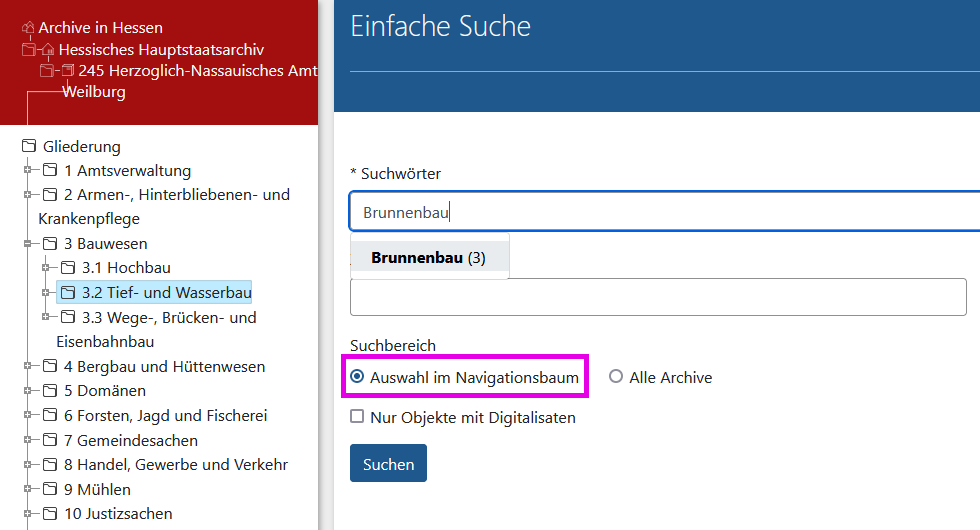 Archive in Hessen
Hessisches Hauptstaatsarchiv
245 Herzoglich-Nassauisches Amt Weilburg

Gliederung
1 Amtsverwaltung
2 Armen-, Hinterbliebenen- und Krankenpflege
3 Bauwesen
3.1 Hochbau
3.2 Tief- und Wasserbau
3.3 Wege-, Brücken- und Eisenbahnbau
4 Bergbau und Hüttenwesen
5 Domänen
6 Forsten, Jagd und Fischerei
7 Gemeindesachen
8 Handel, Gewerbe und Verkehr
9 Mühlen
10 Justizsachen

Einfache Suche

* Suchwörter
Brunnenbau
Brunnenbau (3)

Suchbereich
Auswahl im Navigationsbaum
Alle Archive
Nur Objekte mit Digitalisaten
Suchen